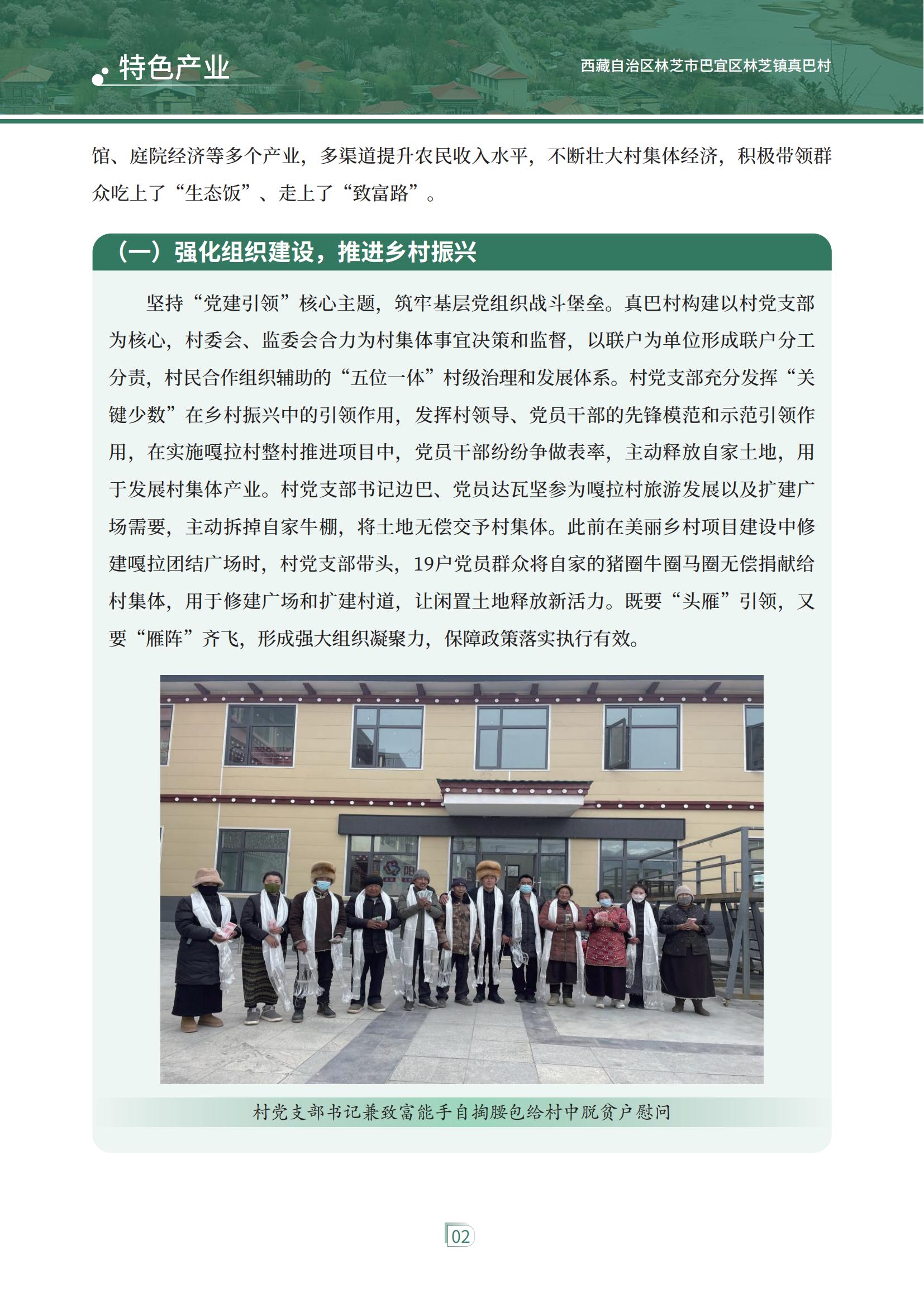 特色产业

西藏自治区林芝市巴宜区林芝镇真巴村

馆、庭院经济等多个产业，多渠道提升农民收入水平，不断壮大村集体经济，积极带领群众吃上了“生态饭”、走上了“致富路”。

（一）强化组织建设，推进乡村振兴

坚持“党建引领”核心主题，筑牢基层党组织战斗堡垒。真巴村构建以村党支部为核心，村委会、监委会合力为村集体事宜决策和监督，以联户为单位形成联户分工分责，村民合作组织辅助的“五位一体”村级治理和发展体系。村党支部充分发挥“关键少数”在乡村振兴中的引领作用，发挥村领导、党员干部的先锋模范和示范引领作用，在实施嘎拉村整村推进项目中，党员干部纷纷争做表率，主动释放自家土地，用于发展村集体产业。村党支部书记边巴、党员达瓦坚参为嘎拉村旅游发展以及扩建广场需要，主动拆掉自家牛棚，将土地无偿交予村集体。此前在美丽乡村项目建设中修建嘎拉团结广场时，村党支部带头，19户党员群众将自家的猪圈牛圈马圈无偿捐献给村集体，用于修建广场和扩建村道，让闲置土地释放新活力。既要“头雁”引领，又要“雁阵”齐飞，形成强大组织凝聚力，保障政策落实执行有效。

村党支部书记兼致富能手自掏腰包给村中脱贫户慰问

02